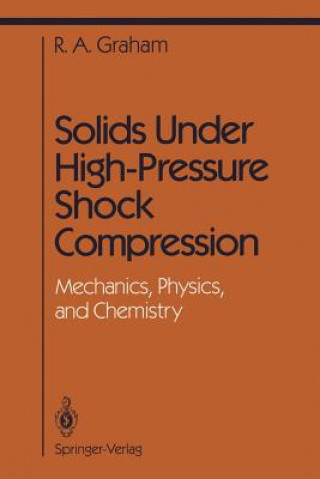 R. A. Graham

Solids Under High-Pressure Shock Compression

Mechanics, Physics, and Chemistry

Springer-Verlag